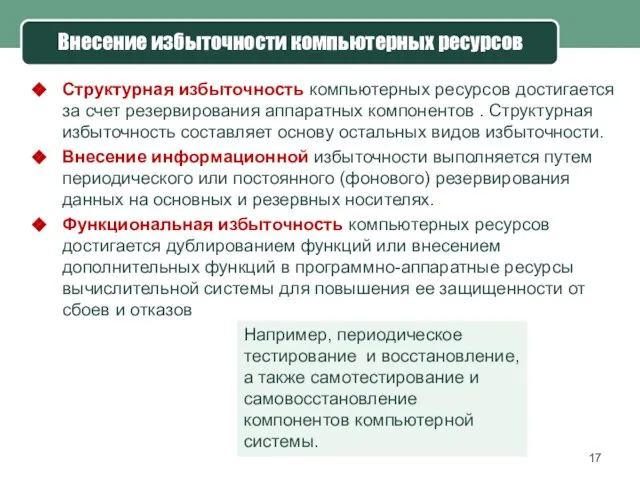 Внесение избыточности компьютерных ресурсов

Структурная избыточность компьютерных ресурсов достигается за счет резервирования аппаратных компонентов . Структурная избыточность составляет основу остальных видов избыточности.

Внесение информационной избыточности выполняется путем периодического или постоянного (фонового) резервирования данных на основных и резервных носителях.

Функциональная избыточность компьютерных ресурсов достигается дублированием функций или внесением дополнительных функций в программно-аппаратные ресурсы вычислительной системы для повышения ее защищенности от сбоев и отказов

Например, периодическое тестирование и восстановление, а также самотестирование и самовосстановление компонентов компьютерной системы.

17